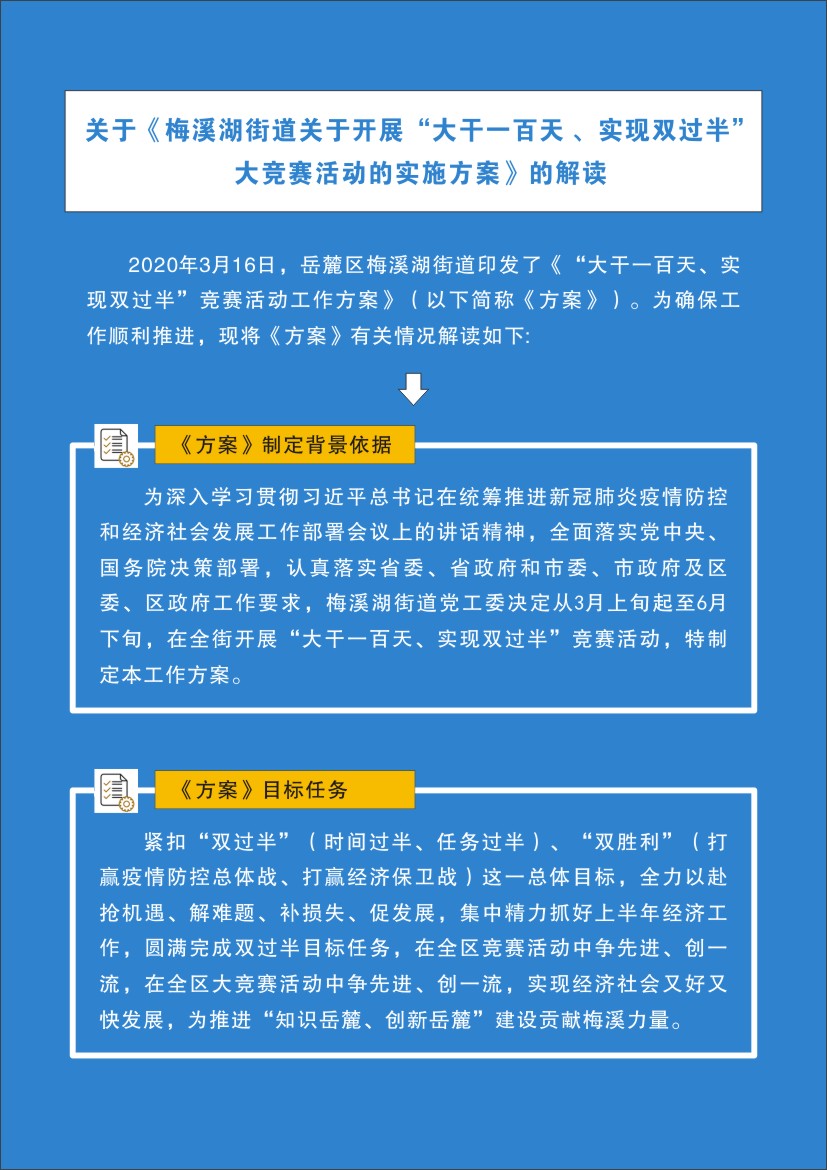 关于《梅溪湖街道关于开展“大干一百天 、实现双过半”大竞赛活动的实施方案》的解读

2020年3月16日，岳麓区梅溪湖街道印发了《“大干一百天、实现双过半”竞赛活动工作方案》（以下简称《方案》）。为确保工作顺利推进，现将《方案》有关情况解读如下:

《方案》制定背景依据

为深入学习贯彻习近平总书记在统筹推进新冠肺炎疫情防控和经济社会发展工作部署会议上的讲话精神，全面落实党中央、国务院决策部署，认真落实省委、省政府和市委、市政府及区委、区政府工作要求，梅溪湖街道党工委决定从3月上旬起至6月下旬，在全街开展“大干一百天、实现双过半”竞赛活动，特制定本工作方案。

《方案》目标任务

紧扣“双过半”（时间过半、任务过半）、“双胜利”（打赢疫情防控总体战、打赢经济保卫战）这一总体目标，全力以赴抢机遇、解难题、补损失、促发展，集中精力抓好上半年经济工作，圆满完成双过半目标任务，在全区竞赛活动中争先进、创一流，在全区大竞赛活动中争先进、创一流，实现经济社会又好又快发展，为推进“知识岳麓、创新岳麓”建设贡献梅溪力量。